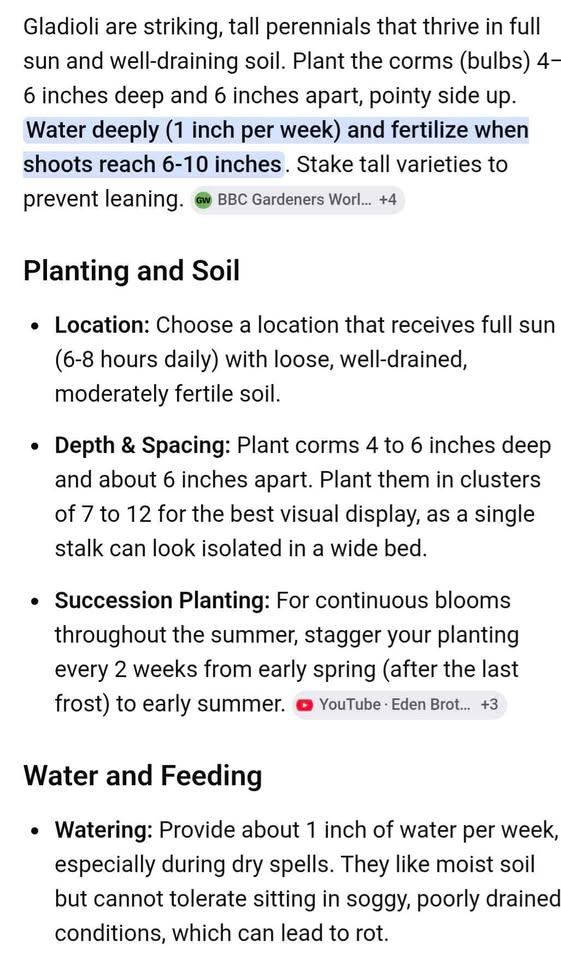 Gladioli are striking, tall perennials that thrive in full sun and well-draining soil. Plant the corms (bulbs) 4–6 inches deep and 6 inches apart, pointy side up. Water deeply (1 inch per week) and fertilize when shoots reach 6-10 inches. Stake tall varieties to prevent leaning. GW BBC Gardeners Worl... +4

Planting and Soil

• Location: Choose a location that receives full sun (6-8 hours daily) with loose, well-drained, moderately fertile soil.

• Depth & Spacing: Plant corms 4 to 6 inches deep and about 6 inches apart. Plant them in clusters of 7 to 12 for the best visual display, as a single stalk can look isolated in a wide bed.

• Succession Planting: For continuous blooms throughout the summer, stagger your planting every 2 weeks from early spring (after the last frost) to early summer. YouTube · Eden Brot... +3

Water and Feeding

• Watering: Provide about 1 inch of water per week, especially during dry spells. They like moist soil but cannot tolerate sitting in soggy, poorly drained conditions, which can lead to rot.